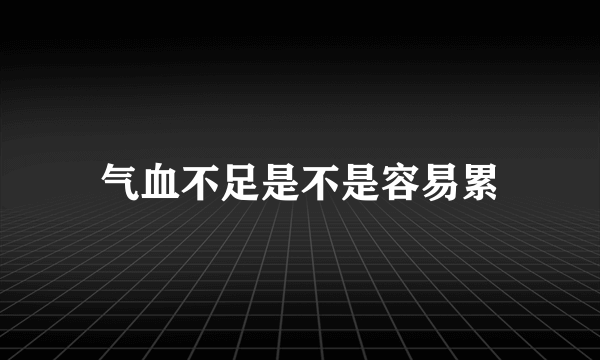 气血不足是不是容易累